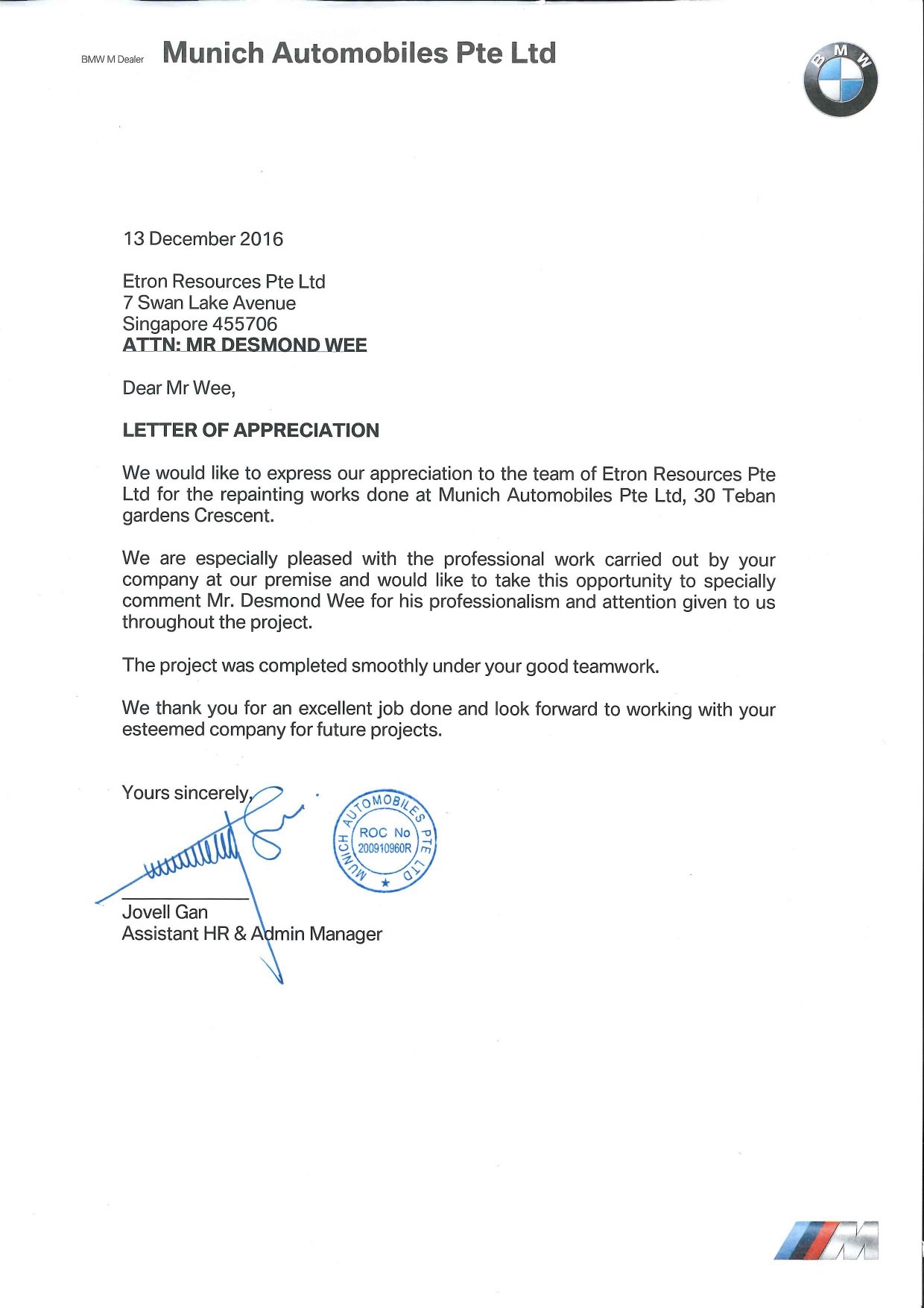 BMW M Dealer Munich Automobiles Pte Ltd

BMW

13 December 2016

Etron Resources Pte Ltd
7 Swan Lake Avenue
Singapore 455706
ATTN: MR DESMOND WEE

Dear Mr Wee,

LETTER OF APPRECIATION

We would like to express our appreciation to the team of Etron Resources Pte Ltd for the repainting works done at Munich Automobiles Pte Ltd, 30 Teban gardens Crescent.

We are especially pleased with the professional work carried out by your company at our premise and would like to take this opportunity to specially comment Mr. Desmond Wee for his professionalism and attention given to us throughout the project.

The project was completed smoothly under your good teamwork.

We thank you for an excellent job done and look forward to working with your esteemed company for future projects.

Yours sincerely,

MUNICH AUTOMOBILES PTE LTD
ROC No
200910960R

Jovell Gan
Assistant HR & Admin Manager

M